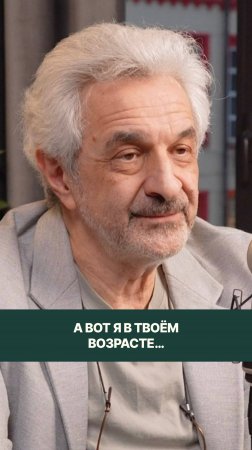 А ВОТ Я В ТВОЁМ ВОЗРАСТЕ...